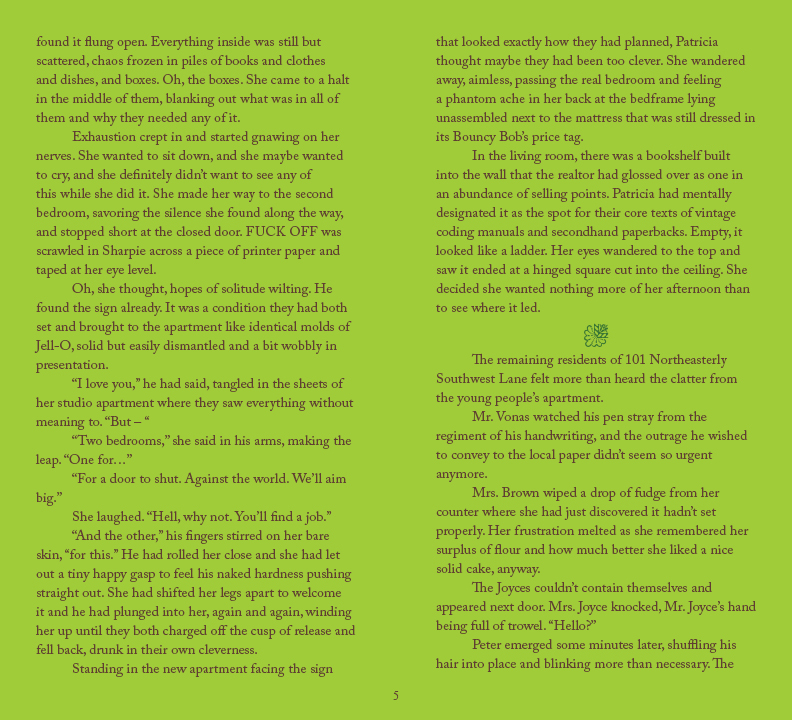 found it flung open. Everything inside was still but scattered, chaos frozen in piles of books and clothes and dishes, and boxes. Oh, the boxes. She came to a halt in the middle of them, blanking out what was in all of them and why they needed any of it.

Exhaustion crept in and started gnawing on her nerves. She wanted to sit down, and she maybe wanted to cry, and she definitely didn't want to see any of this while she did it. She made her way to the second bedroom, savoring the silence she found along the way, and stopped short at the closed door. FUCK OFF was scrawled in Sharpie across a piece of printer paper and taped at her eye level.

Oh, she thought, hopes of solitude wilting. He found the sign already. It was a condition they had both set and brought to the apartment like identical molds of Jell-O, solid but easily dismantled and a bit wobbly in presentation.

"I love you," he had said, tangled in the sheets of her studio apartment where they saw everything without meaning to. "But – "

"Two bedrooms," she said in his arms, making the leap. "One for…"

"For a door to shut. Against the world. We'll aim big."

She laughed. "Hell, why not. You'll find a job."

"And the other," his fingers stirred on her bare skin, "for this." He had rolled her close and she had let out a tiny happy gasp to feel his naked hardness pushing straight out. She had shifted her legs apart to welcome it and he had plunged into her, again and again, winding her up until they both charged off the cusp of release and fell back, drunk in their own cleverness.

Standing in the new apartment facing the sign that looked exactly how they had planned, Patricia thought maybe they had been too clever. She wandered away, aimless, passing the real bedroom and feeling a phantom ache in her back at the bedframe lying unassembled next to the mattress that was still dressed in its Bouncy Bob's price tag.

In the living room, there was a bookshelf built into the wall that the realtor had glossed over as one in an abundance of selling points. Patricia had mentally designated it as the spot for their core texts of vintage coding manuals and secondhand paperbacks. Empty, it looked like a ladder. Her eyes wandered to the top and saw it ended at a hinged square cut into the ceiling. She decided she wanted nothing more of her afternoon than to see where it led.

The remaining residents of 101 Northeasterly Southwest Lane felt more than heard the clatter from the young people's apartment.

Mr. Vonas watched his pen stray from the regiment of his handwriting, and the outrage he wished to convey to the local paper didn't seem so urgent anymore.

Mrs. Brown wiped a drop of fudge from her counter where she had just discovered it hadn't set properly. Her frustration melted as she remembered her surplus of flour and how much better she liked a nice solid cake, anyway.

The Joyces couldn't contain themselves and appeared next door. Mrs. Joyce knocked, Mr. Joyce's hand being full of trowel. "Hello?"

Peter emerged some minutes later, shuffling his hair into place and blinking more than necessary. The

5